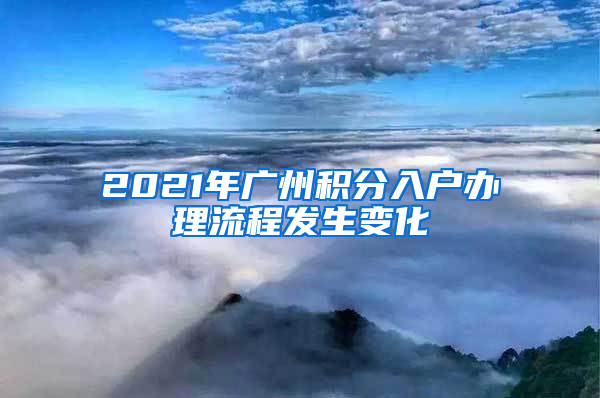 2021年广州积分入户办理流程发生变化